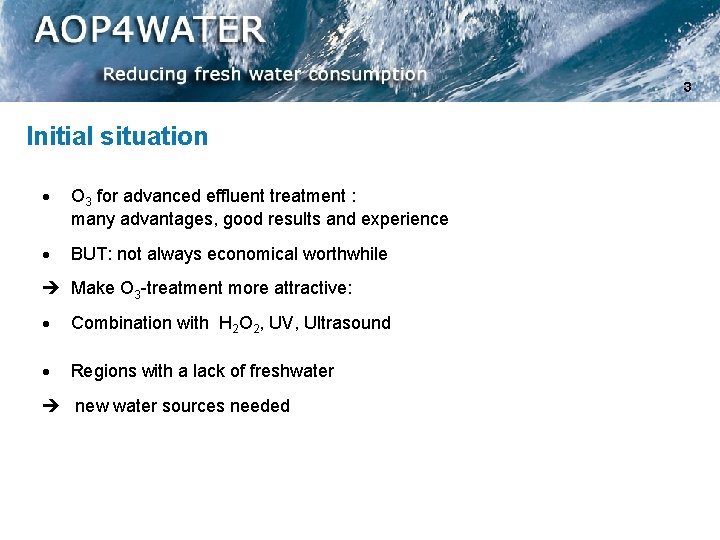 AOP4WATER

Reducing fresh water consumption

3

Initial situation

• $O_3$ for advanced effluent treatment : many advantages, good results and experience

• BUT: not always economical worthwhile

→ Make $O_3$-treatment more attractive:

• Combination with $H_2O_2$, UV, Ultrasound

• Regions with a lack of freshwater

→ new water sources needed